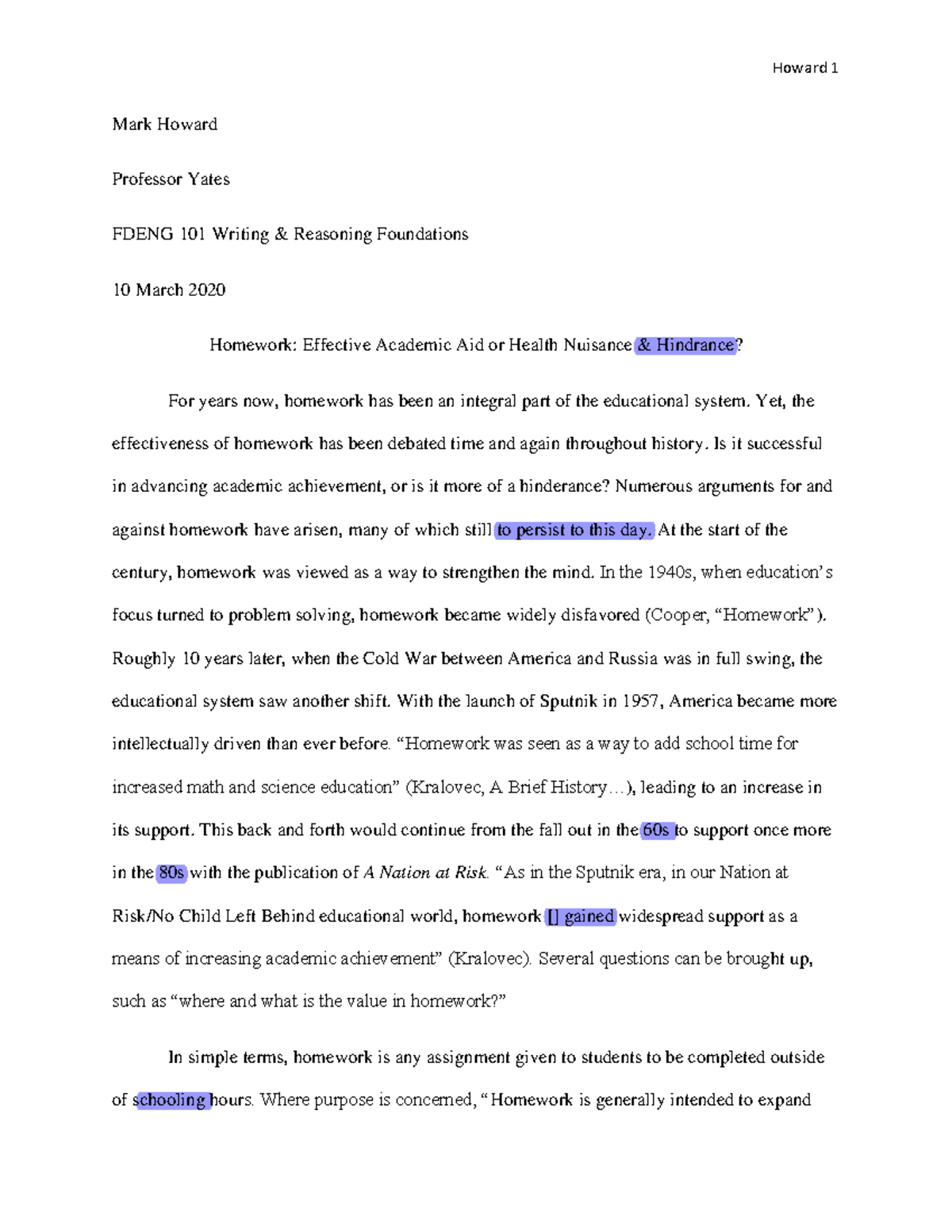 Howard 1

Mark Howard

Professor Yates

FDENG 101 Writing & Reasoning Foundations

10 March 2020

Homework: Effective Academic Aid or Health Nuisance & Hindrance?

For years now, homework has been an integral part of the educational system. Yet, the effectiveness of homework has been debated time and again throughout history. Is it successful in advancing academic achievement, or is it more of a hinderance? Numerous arguments for and against homework have arisen, many of which still to persist to this day. At the start of the century, homework was viewed as a way to strengthen the mind. In the 1940s, when education's focus turned to problem solving, homework became widely disfavored (Cooper, "Homework"). Roughly 10 years later, when the Cold War between America and Russia was in full swing, the educational system saw another shift. With the launch of Sputnik in 1957, America became more intellectually driven than ever before. "Homework was seen as a way to add school time for increased math and science education" (Kralovec, A Brief History…), leading to an increase in its support. This back and forth would continue from the fall out in the 60s to support once more in the 80s with the publication of A Nation at Risk. "As in the Sputnik era, in our Nation at Risk/No Child Left Behind educational world, homework [] gained widespread support as a means of increasing academic achievement" (Kralovec). Several questions can be brought up, such as "where and what is the value in homework?"

In simple terms, homework is any assignment given to students to be completed outside of schooling hours. Where purpose is concerned, "Homework is generally intended to expand